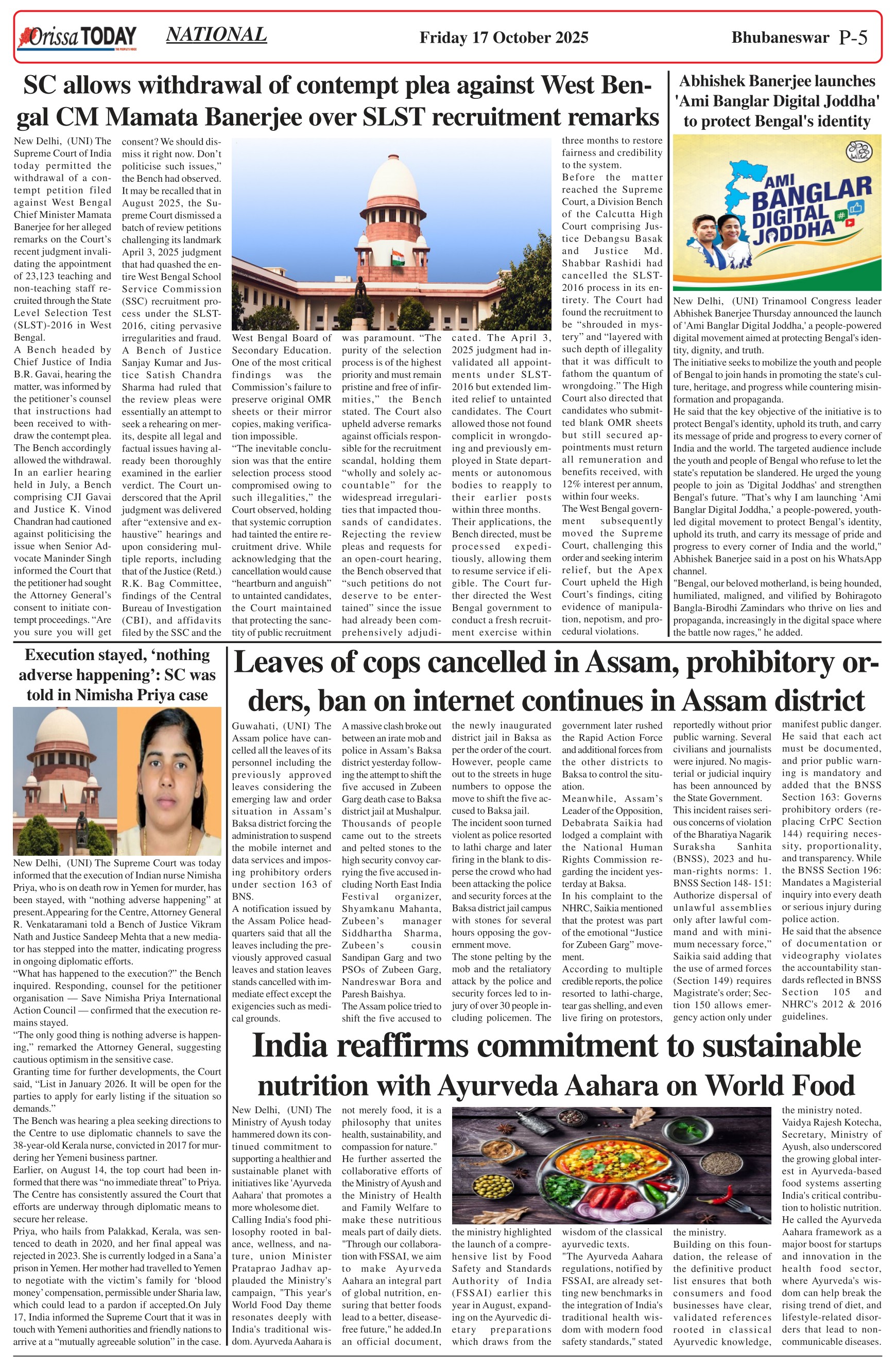 Orissa TODAY NATIONAL Friday 17 October 2025 Bhubaneswar P-5

SC allows withdrawal of contempt plea against West Bengal CM Mamata Banerjee over SLST recruitment remarks

New Delhi, (UNI) The Supreme Court of India today permitted the withdrawal of a contempt petition filed against West Bengal Chief Minister Mamata Banerjee for her alleged remarks on the Court's recent judgment invalidating the appointment of 23,123 teaching and non-teaching staff recruited through the State Level Selection Test (SLST)-2016 in West Bengal.
A Bench headed by Chief Justice of India B.R. Gavai, hearing the matter, was informed by the petitioner's counsel that instructions had been received to withdraw the contempt plea. The Bench accordingly allowed the withdrawal.
In an earlier hearing held in July, a Bench comprising CJI Gavai and Justice K. Vinod Chandran had cautioned against politicising the issue when Senior Advocate Maninder Singh informed the Court that the petitioner had sought the Attorney General's consent to initiate contempt proceedings. "Are you sure you will get consent? We should dismiss it right now. Don't politicise such issues," the Bench had observed.
It may be recalled that in August 2025, the Supreme Court dismissed a batch of review petitions challenging its landmark April 3, 2025 judgment that had quashed the entire West Bengal School Service Commission (SSC) recruitment process under the SLST-2016, citing pervasive irregularities and fraud.
A Bench of Justice Sanjay Kumar and Justice Satish Chandra Sharma had ruled that the review pleas were essentially an attempt to seek a rehearing on merits, despite all legal and factual issues having already been thoroughly examined in the earlier verdict. The Court underscored that the April judgment was delivered after "extensive and exhaustive" hearings and upon considering multiple reports, including that of the Justice (Retd.) R.K. Bag Committee, findings of the Central Bureau of Investigation (CBI), and affidavits filed by the SSC and the West Bengal Board of Secondary Education. One of the most critical findings was the Commission's failure to preserve original OMR sheets or their mirror copies, making verification impossible.
"The inevitable conclusion was that the entire selection process stood compromised owing to such illegalities," the Court observed, holding that systemic corruption had tainted the entire recruitment drive. While acknowledging that the cancellation would cause "heartburn and anguish" to untainted candidates, the Court maintained that protecting the sanctity of public recruitment was paramount. "The purity of the selection process is of the highest priority and must remain pristine and free of infirmities," the Bench stated. The Court also upheld adverse remarks against officials responsible for the recruitment scandal, holding them "wholly and solely accountable" for the widespread irregularities that impacted thousands of candidates.
Rejecting the review pleas and requests for an open-court hearing, the Bench observed that "such petitions do not deserve to be entertained" since the issue had already been comprehensively adjudicated. The April 3, 2025 judgment had invalidated all appointments under SLST-2016 but extended limited relief to untainted candidates. The Court allowed those not found complicit in wrongdoing and previously employed in State departments or autonomous bodies to reapply to their earlier posts within three months.
Their applications, the Bench directed, must be processed expeditiously, allowing them to resume service if eligible. The Court further directed the West Bengal government to conduct a fresh recruitment exercise within three months to restore fairness and credibility to the system.
Before the matter reached the Supreme Court, a Division Bench of the Calcutta High Court comprising Justice Debangsu Basak and Justice Md. Shabbar Rashidi had cancelled the SLST-2016 process in its entirety. The Court had found the recruitment to be "shrouded in mystery" and "layered with such depth of illegality that it was difficult to fathom the quantum of wrongdoing." The High Court also directed that candidates who submitted blank OMR sheets but still secured appointments must return all remuneration and benefits received, with 12% interest per annum, within four weeks.
The West Bengal government subsequently moved the Supreme Court, challenging this order and seeking interim relief, but the Apex Court upheld the High Court's findings, citing evidence of manipulation, nepotism, and procedural violations.

Abhishek Banerjee launches 'Ami Banglar Digital Joddha' to protect Bengal's identity

AMI BANGLAR DIGITAL JODDHA

New Delhi, (UNI) Trinamool Congress leader Abhishek Banerjee Thursday announced the launch of 'Ami Banglar Digital Joddha,' a people-powered digital movement aimed at protecting Bengal's identity, dignity, and truth.
The initiative seeks to mobilize the youth and people of Bengal to join hands in promoting the state's culture, heritage, and progress while countering misinformation and propaganda.
He said that the key objective of the initiative is to protect Bengal's identity, uphold its truth, and carry its message of pride and progress to every corner of India and the world. The targeted audience include the youth and people of Bengal who refuse to let the state's reputation be slandered. He urged the young people to join as 'Digital Joddhas' and strengthen Bengal's future. "That's why I am launching 'Ami Banglar Digital Joddha,' a people-powered, youth-led digital movement to protect Bengal's identity, uphold its truth, and carry its message of pride and progress to every corner of India and the world," Abhishek Banerjee said in a post on his WhatsApp channel.
"Bengal, our beloved motherland, is being hounded, humiliated, maligned, and vilified by Bohiragoto Bangla-Birodhi Zamindars who thrive on lies and propaganda, increasingly in the digital space where the battle now rages," he added.

Execution stayed, 'nothing adverse happening': SC was told in Nimisha Priya case

New Delhi, (UNI) The Supreme Court was today informed that the execution of Indian nurse Nimisha Priya, who is on death row in Yemen for murder, has been stayed, with "nothing adverse happening" at present.Appearing for the Centre, Attorney General R. Venkataramani told a Bench of Justice Vikram Nath and Justice Sandeep Mehta that a new mediator has stepped into the matter, indicating progress in ongoing diplomatic efforts.
"What has happened to the execution?" the Bench inquired. Responding, counsel for the petitioner organisation — Save Nimisha Priya International Action Council — confirmed that the execution remains stayed.
"The only good thing is nothing adverse is happening," remarked the Attorney General, suggesting cautious optimism in the sensitive case.
Granting time for further developments, the Court said, "List in January 2026. It will be open for the parties to apply for early listing if the situation so demands."
The Bench was hearing a plea seeking directions to the Centre to use diplomatic channels to save the 38-year-old Kerala nurse, convicted in 2017 for murdering her Yemeni business partner.
Earlier, on August 14, the top court had been informed that there was "no immediate threat" to Priya. The Centre has consistently assured the Court that efforts are underway through diplomatic means to secure her release.
Priya, who hails from Palakkad, Kerala, was sentenced to death in 2020, and her final appeal was rejected in 2023. She is currently lodged in a Sana'a prison in Yemen. Her mother had travelled to Yemen to negotiate with the victim's family for 'blood money' compensation, permissible under Sharia law, which could lead to a pardon if accepted.On July 17, India informed the Supreme Court that it was in touch with Yemeni authorities and friendly nations to arrive at a "mutually agreeable solution" in the case.

Leaves of cops cancelled in Assam, prohibitory orders, ban on internet continues in Assam district

Guwahati, (UNI) The Assam police have cancelled all the leaves of its personnel including the previously approved leaves considering the emerging law and order situation in Assam's Baksa district forcing the administration to suspend the mobile internet and data services and imposing prohibitory orders under section 163 of BNS.
A notification issued by the Assam Police headquarters said that all the leaves including the previously approved casual leaves and station leaves stands cancelled with immediate effect except the exigencies such as medical grounds.
A massive clash broke out between an irate mob and police in Assam's Baksa district yesterday following the attempt to shift the five accused in Zubeen Garg death case to Baksa district jail at Mushalpur. Thousands of people came out to the streets and pelted stones to the high security convoy carrying the five accused including North East India Festival organizer, Shyamkanu Mahanta, Zubeen's manager Siddhartha Sharma, Zubeen's cousin Sandipan Garg and two PSOs of Zubeen Garg, Nandreswar Bora and Paresh Baishya.
The Assam police tried to shift the five accused to the newly inaugurated district jail in Baksa as per the order of the court. However, people came out to the streets in huge numbers to oppose the move to shift the five accused to Baksa jail.
The incident soon turned violent as police resorted to lathi charge and later firing in the blank to disperse the crowd who had been attacking the police and security forces at the Baksa district jail campus with stones for several hours opposing the government move.
The stone pelting by the mob and the retaliatory attack by the police and security forces led to injury of over 30 people including policemen. The government later rushed the Rapid Action Force and additional forces from the other districts to Baksa to control the situation.
Meanwhile, Assam's Leader of the Opposition, Debabrata Saikia had lodged a complaint with the National Human Rights Commission regarding the incident yesterday at Baksa.
In his complaint to the NHRC, Saikia mentioned that the protest was part of the emotional "Justice for Zubeen Garg" movement.
According to multiple credible reports, the police resorted to lathi-charge, tear gas shelling, and even live firing on protestors, reportedly without prior public warning. Several civilians and journalists were injured. No magisterial or judicial inquiry has been announced by the State Government.
This incident raises serious concerns of violation of the Bharatiya Nagarik Suraksha Sanhita (BNSS), 2023 and human-rights norms: 1. BNSS Section 148- 151: Authorize dispersal of unlawful assemblies only after lawful command and with minimum necessary force," Saikia said adding that the use of armed forces (Section 149) requires Magistrate's order; Section 150 allows emergency action only under manifest public danger.
He said that each act must be documented, and prior public warning is mandatory and added that the BNSS Section 163: Governs prohibitory orders (replacing CrPC Section 144) requiring necessity, proportionality, and transparency. While the BNSS Section 196: Mandates a Magisterial inquiry into every death or serious injury during police action.
He said that the absence of documentation or videography violates the accountability standards reflected in BNSS Section 105 and NHRC's 2012 & 2016 guidelines.

India reaffirms commitment to sustainable nutrition with Ayurveda Aahara on World Food

New Delhi, (UNI) The Ministry of Ayush today hammered down its continued commitment to supporting a healthier and sustainable planet with initiatives like 'Ayurveda Aahara' that promotes a more wholesome diet.
Calling India's food philosophy rooted in balance, wellness, and nature, union Minister Prataprao Jadhav applauded the Ministry's campaign, "This year's World Food Day theme resonates deeply with India's traditional wisdom. Ayurveda Aahara is not merely food, it is a philosophy that unites health, sustainability, and compassion for nature."
He further asserted the collaborative efforts of the Ministry of Ayush and the Ministry of Health and Family Welfare to make these nutritious meals part of daily diets. "Through our collaboration with FSSAI, we aim to make Ayurveda Aahara an integral part of global nutrition, ensuring that better foods lead to a better, disease-free future," he added.In an official document, the ministry highlighted the launch of a comprehensive list by Food Safety and Standards Authority of India (FSSAI) earlier this year in August, expanding on the Ayurvedic dietary preparations which draws from the wisdom of the classical ayurvedic texts.
"The Ayurveda Aahara regulations, notified by FSSAI, are already setting new benchmarks in the integration of India's traditional health wisdom with modern food safety standards," stated the ministry.
Building on this foundation, the release of the definitive product list ensures that both consumers and food businesses have clear, validated references rooted in classical Ayurvedic knowledge, the ministry noted.
Vaidya Rajesh Kotecha, Secretary, Ministry of Ayush, also underscored the growing global interest in Ayurveda-based food systems asserting India's critical contribution to holistic nutrition. He called the Ayurveda Aahara framework as a major boost for startups and innovation in the health food sector, where Ayurveda's wisdom can help break the rising trend of diet, and lifestyle-related disorders that lead to non-communicable diseases.